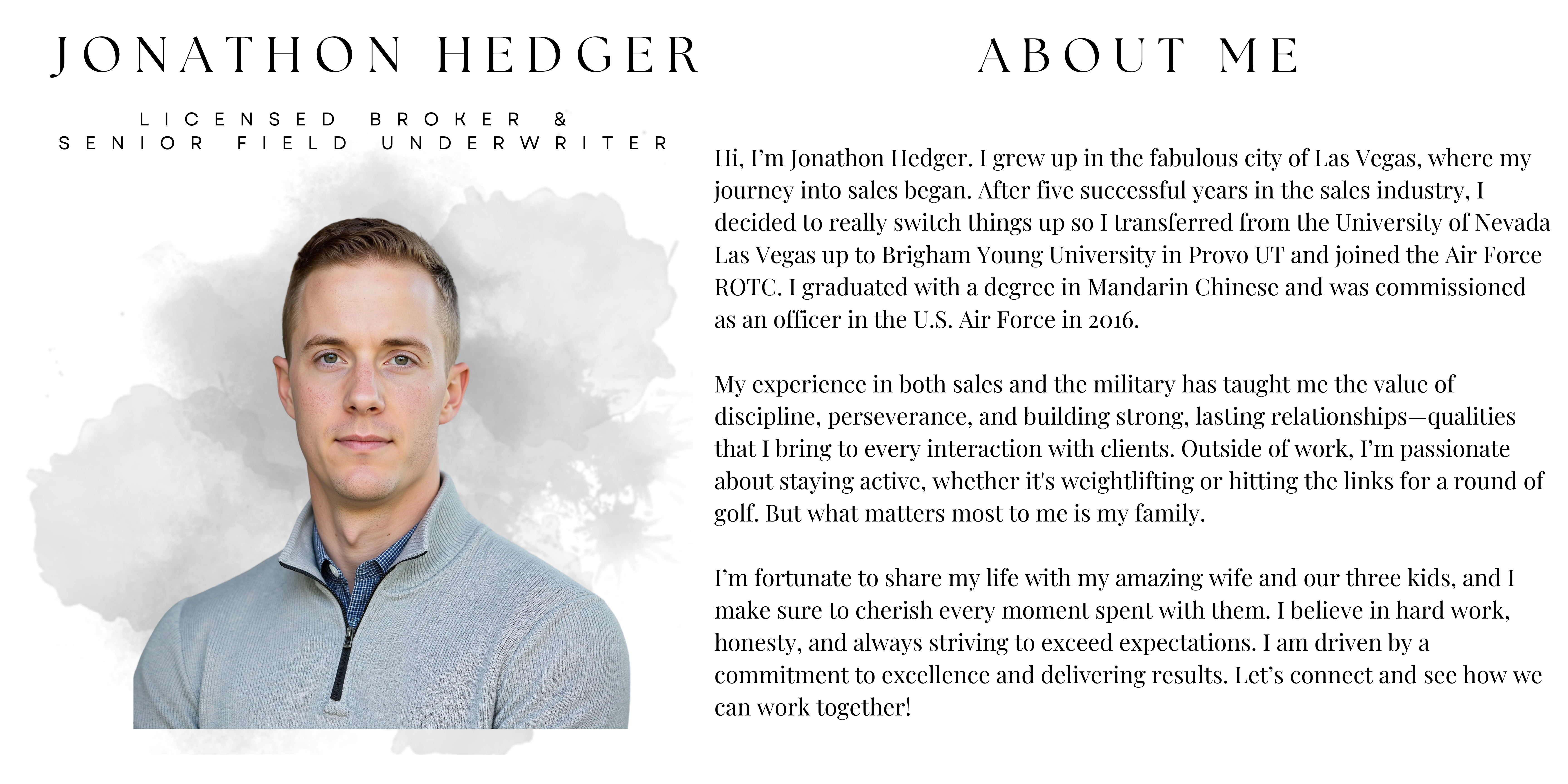 JONATHON HEDGER

LICENSED BROKER &
SENIOR FIELD UNDERWRITER

ABOUT ME

Hi, I'm Jonathon Hedger. I grew up in the fabulous city of Las Vegas, where my journey into sales began. After five successful years in the sales industry, I decided to really switch things up so I transferred from the University of Nevada Las Vegas up to Brigham Young University in Provo UT and joined the Air Force ROTC. I graduated with a degree in Mandarin Chinese and was commissioned as an officer in the U.S. Air Force in 2016.

My experience in both sales and the military has taught me the value of discipline, perseverance, and building strong, lasting relationships—qualities that I bring to every interaction with clients. Outside of work, I'm passionate about staying active, whether it's weightlifting or hitting the links for a round of golf. But what matters most to me is my family.

I'm fortunate to share my life with my amazing wife and our three kids, and I make sure to cherish every moment spent with them. I believe in hard work, honesty, and always striving to exceed expectations. I am driven by a commitment to excellence and delivering results. Let's connect and see how we can work together!